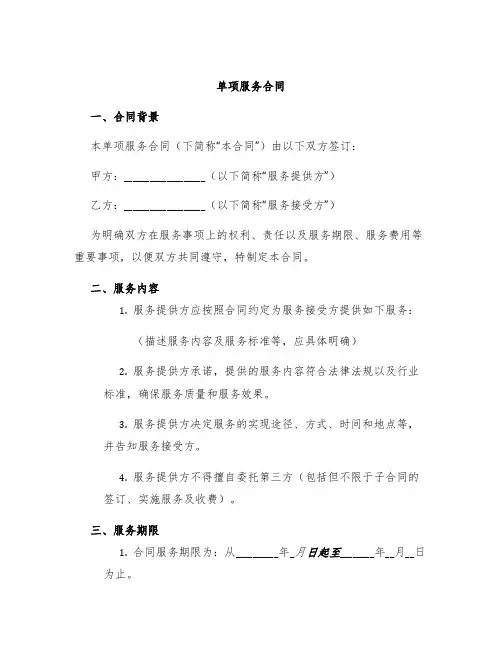 单项服务合同

一、合同背景

本单项服务合同（下简称“本合同”）由以下双方签订：

甲方：______________（以下简称“服务提供方”）

乙方：______________（以下简称“服务接受方”）

为明确双方在服务事项上的权利、责任以及服务期限、服务费用等重要事项，以便双方共同遵守，特制定本合同。

二、服务内容

1. 服务提供方应按照合同约定为服务接受方提供如下服务：

（描述服务内容及服务标准等，应具体明确）

2. 服务提供方承诺，提供的服务内容符合法律法规以及行业标准，确保服务质量和服务效果。

3. 服务提供方决定服务的实现途径、方式、时间和地点等，并告知服务接受方。

4. 服务提供方不得擅自委托第三方（包括但不限于子合同的签订、实施服务及收费）。

三、服务期限

1. 合同服务期限为：从________年_月日起至______年__月__日为止。